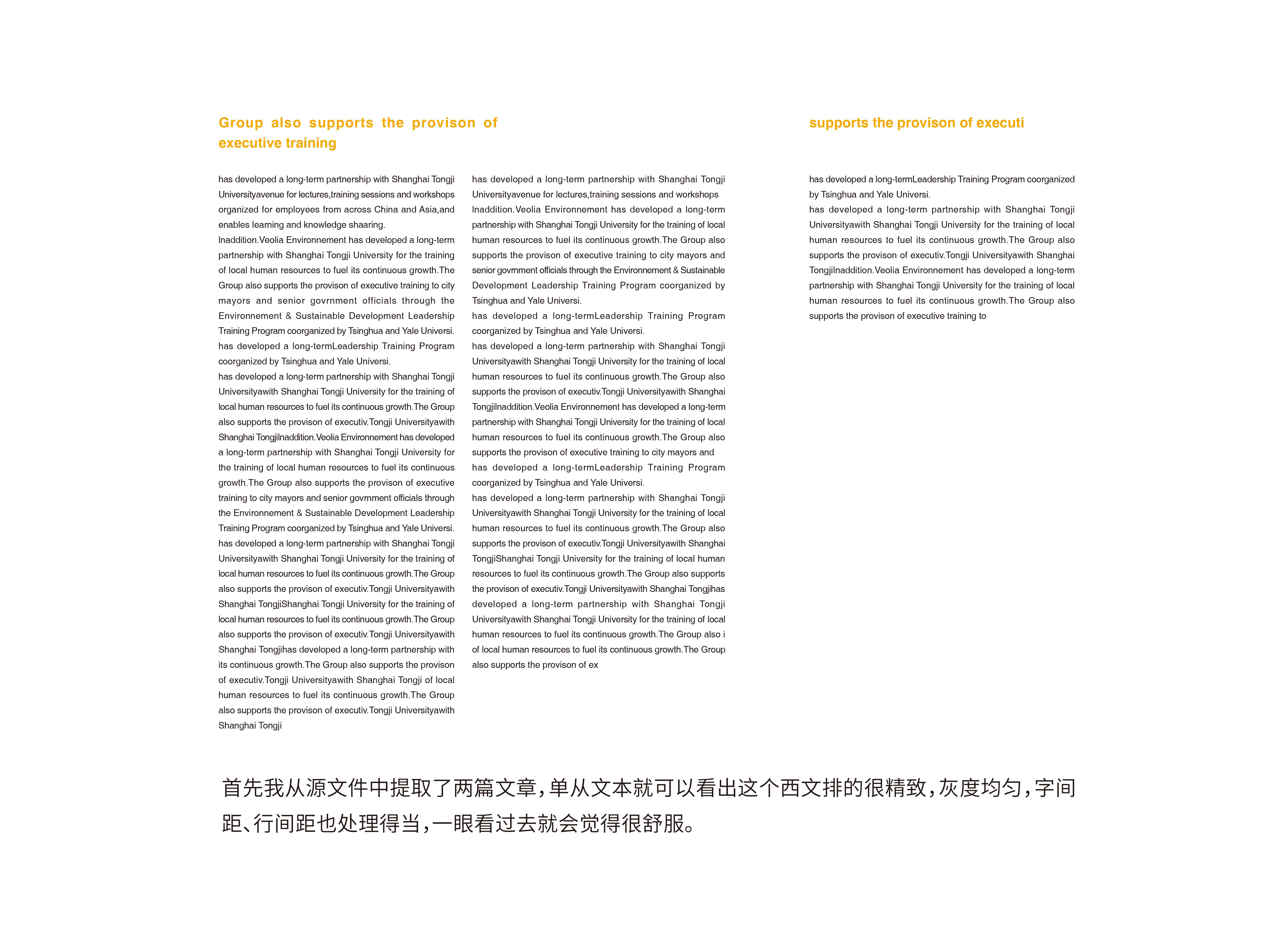 Group also supports the provison of executive training

has developed a long-term partnership with Shanghai Tongji Universityavenue for lectures,training sessions and workshops organized for employees from across China and Asia,and enables learning and knowledge shaaring.
Inaddition.Veolia Environnement has developed a long-term partnership with Shanghai Tongji University for the training of local human resources to fuel its continuous growth.The Group also supports the provison of executive training to city mayors and senior govrnment officials through the Environnement & Sustainable Development Leadership Training Program coorganized by Tsinghua and Yale Universi.
has developed a long-termLeadership Training Program coorganized by Tsinghua and Yale Universi.
has developed a long-term partnership with Shanghai Tongji Universityawith Shanghai Tongji University for the training of local human resources to fuel its continuous growth.The Group also supports the provison of executiv.Tongji Universityawith Shanghai TongjiInaddition.Veolia Environnement has developed a long-term partnership with Shanghai Tongji University for the training of local human resources to fuel its continuous growth.The Group also supports the provison of executive training to city mayors and senior govrnment officials through the Environnement & Sustainable Development Leadership Training Program coorganized by Tsinghua and Yale Universi.
has developed a long-term partnership with Shanghai Tongji Universityawith Shanghai Tongji University for the training of local human resources to fuel its continuous growth.The Group also supports the provison of executiv.Tongji Universityawith Shanghai TongjiShanghai Tongji University for the training of local human resources to fuel its continuous growth.The Group also supports the provison of executiv.Tongji Universityawith Shanghai Tongjihas developed a long-term partnership with its continuous growth.The Group also supports the provison of executiv.Tongji Universityawith Shanghai Tongji of local human resources to fuel its continuous growth.The Group also supports the provison of executiv.Tongji Universityawith Shanghai Tongji

has developed a long-term partnership with Shanghai Tongji Universityavenue for lectures,training sessions and workshops Inaddition.Veolia Environnement has developed a long-term partnership with Shanghai Tongji University for the training of local human resources to fuel its continuous growth.The Group also supports the provison of executive training to city mayors and senior govrnment officials through the Environnement & Sustainable Development Leadership Training Program coorganized by Tsinghua and Yale Universi.
has developed a long-termLeadership Training Program coorganized by Tsinghua and Yale Universi.
has developed a long-term partnership with Shanghai Tongji Universityawith Shanghai Tongji University for the training of local human resources to fuel its continuous growth.The Group also supports the provison of executiv.Tongji Universityawith Shanghai TongjiInaddition.Veolia Environnement has developed a long-term partnership with Shanghai Tongji University for the training of local human resources to fuel its continuous growth.The Group also supports the provison of executive training to city mayors and has developed a long-termLeadership Training Program coorganized by Tsinghua and Yale Universi.
has developed a long-term partnership with Shanghai Tongji Universityawith Shanghai Tongji University for the training of local human resources to fuel its continuous growth.The Group also supports the provison of executiv.Tongji Universityawith Shanghai TongjiShanghai Tongji University for the training of local human resources to fuel its continuous growth.The Group also supports the provison of executiv.Tongji Universityawith Shanghai Tongjihas developed a long-term partnership with Shanghai Tongji Universityawith Shanghai Tongji University for the training of local human resources to fuel its continuous growth.The Group also i of local human resources to fuel its continuous growth.The Group also supports the provison of ex

supports the provison of executi

has developed a long-termLeadership Training Program coorganized by Tsinghua and Yale Universi.
has developed a long-term partnership with Shanghai Tongji Universityawith Shanghai Tongji University for the training of local human resources to fuel its continuous growth.The Group also supports the provison of executiv.Tongji Universityawith Shanghai TongjiInaddition.Veolia Environnement has developed a long-term partnership with Shanghai Tongji University for the training of local human resources to fuel its continuous growth.The Group also supports the provison of executive training to

首先我从源文件中提取了两篇文章，单从文本就可以看出这个西文排的很精致，灰度均匀，字间距、行间距也处理得当，一眼看过去就会觉得很舒服。